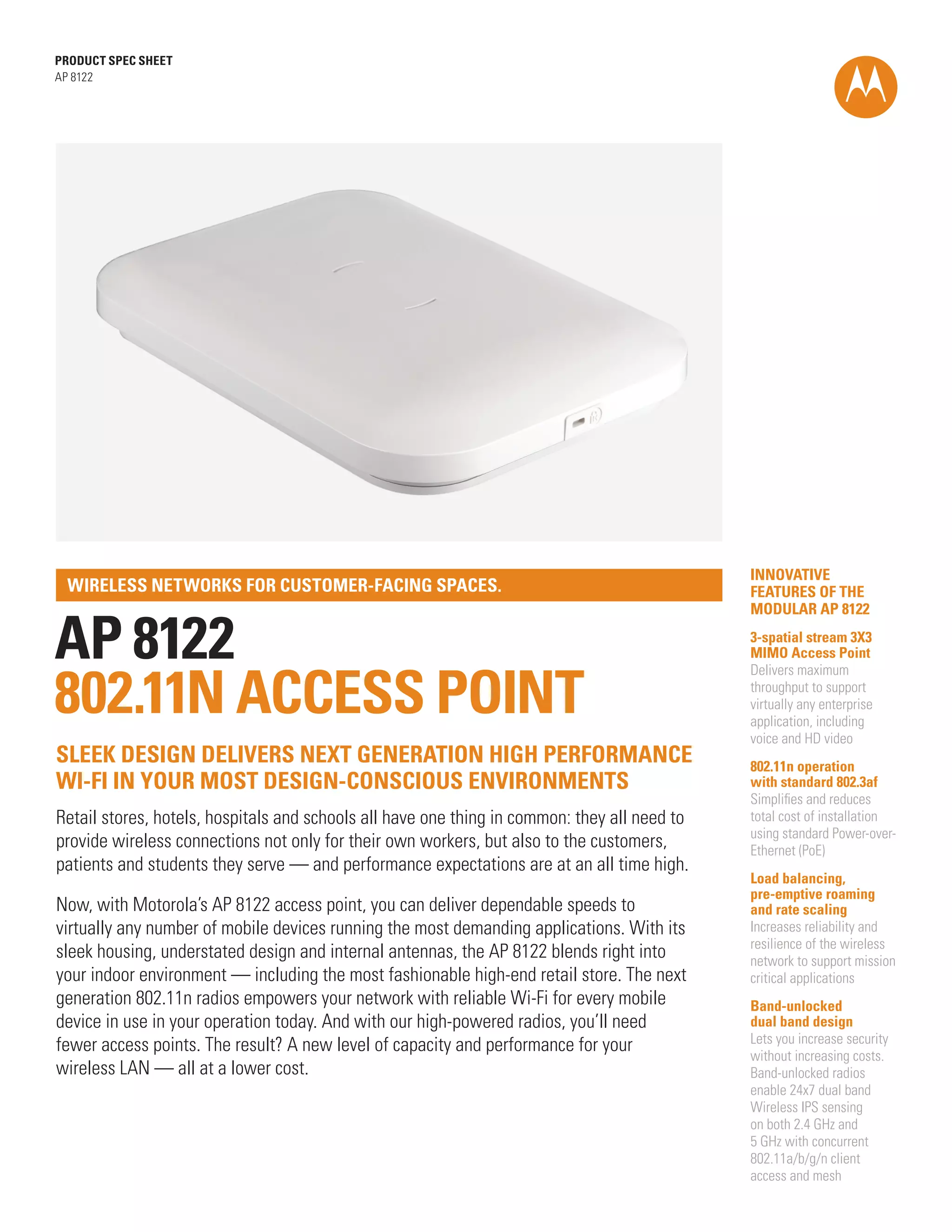 PRODUCT SPEC SHEET
AP 8122

WIRELESS NETWORKS FOR CUSTOMER-FACING SPACES.

AP 8122
802.11N ACCESS POINT

SLEEK DESIGN DELIVERS NEXT GENERATION HIGH PERFORMANCE WI-FI IN YOUR MOST DESIGN-CONSCIOUS ENVIRONMENTS

Retail stores, hotels, hospitals and schools all have one thing in common: they all need to provide wireless connections not only for their own workers, but also to the customers, patients and students they serve — and performance expectations are at an all time high.

Now, with Motorola's AP 8122 access point, you can deliver dependable speeds to virtually any number of mobile devices running the most demanding applications. With its sleek housing, understated design and internal antennas, the AP 8122 blends right into your indoor environment — including the most fashionable high-end retail store. The next generation 802.11n radios empowers your network with reliable Wi-Fi for every mobile device in use in your operation today. And with our high-powered radios, you'll need fewer access points. The result? A new level of capacity and performance for your wireless LAN — all at a lower cost.

INNOVATIVE FEATURES OF THE MODULAR AP 8122

3-spatial stream 3X3 MIMO Access Point
Delivers maximum throughput to support virtually any enterprise application, including voice and HD video

802.11n operation with standard 802.3af
Simplifies and reduces total cost of installation using standard Power-over-Ethernet (PoE)

Load balancing, pre-emptive roaming and rate scaling
Increases reliability and resilience of the wireless network to support mission critical applications

Band-unlocked dual band design
Lets you increase security without increasing costs. Band-unlocked radios enable 24x7 dual band Wireless IPS sensing on both 2.4 GHz and 5 GHz with concurrent 802.11a/b/g/n client access and mesh